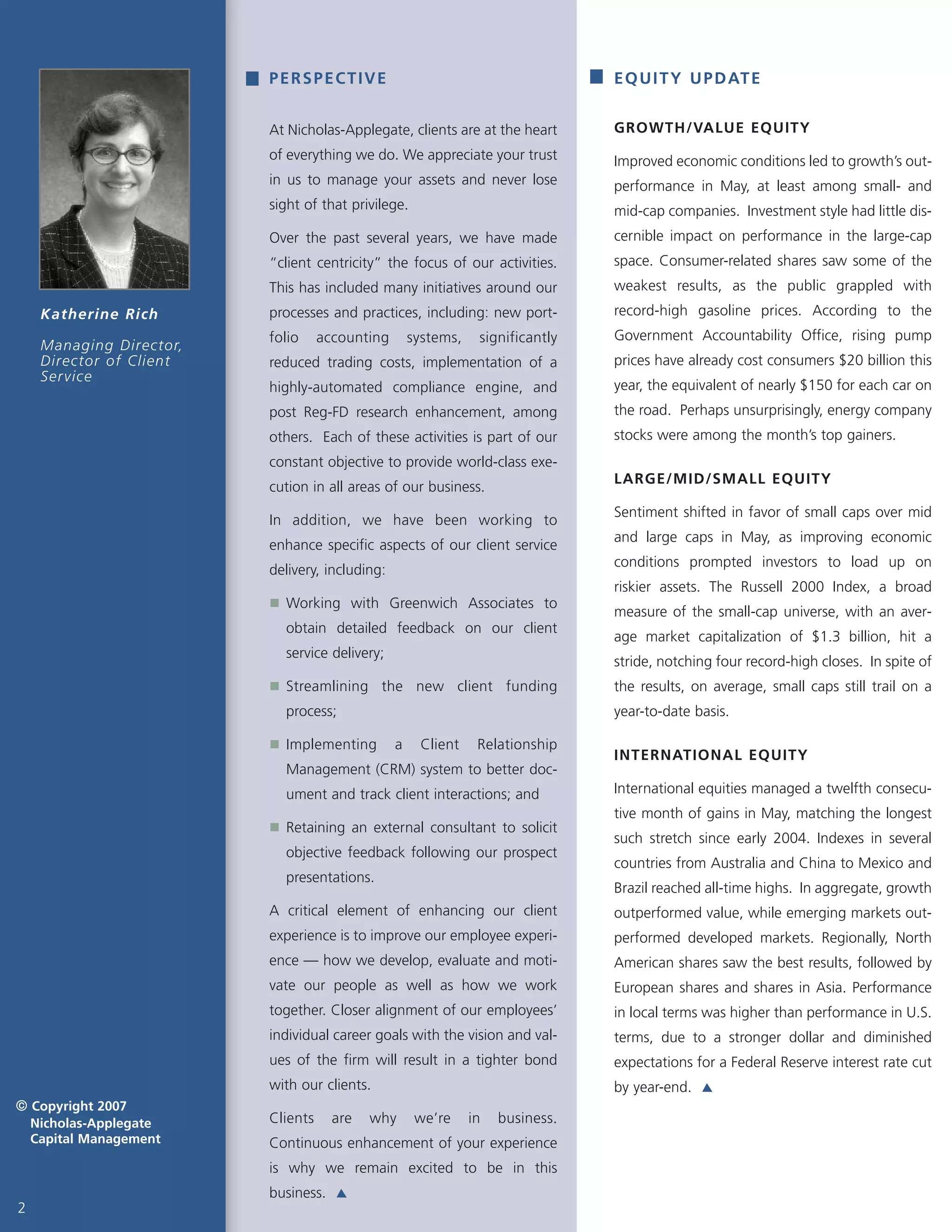 Katherine Rich

Managing Director, Director of Client Service

© Copyright 2007 Nicholas-Applegate Capital Management

2

PERSPECTIVE

At Nicholas-Applegate, clients are at the heart of everything we do. We appreciate your trust in us to manage your assets and never lose sight of that privilege.

Over the past several years, we have made "client centricity" the focus of our activities. This has included many initiatives around our processes and practices, including: new portfolio accounting systems, significantly reduced trading costs, implementation of a highly-automated compliance engine, and post Reg-FD research enhancement, among others. Each of these activities is part of our constant objective to provide world-class execution in all areas of our business.

In addition, we have been working to enhance specific aspects of our client service delivery, including:

Working with Greenwich Associates to obtain detailed feedback on our client service delivery;

Streamlining the new client funding process;

Implementing a Client Relationship Management (CRM) system to better document and track client interactions; and

Retaining an external consultant to solicit objective feedback following our prospect presentations.

A critical element of enhancing our client experience is to improve our employee experience — how we develop, evaluate and motivate our people as well as how we work together. Closer alignment of our employees' individual career goals with the vision and values of the firm will result in a tighter bond with our clients.

Clients are why we're in business. Continuous enhancement of your experience is why we remain excited to be in this business.

EQUITY UPDATE

GROWTH/VALUE EQUITY

Improved economic conditions led to growth's outperformance in May, at least among small- and mid-cap companies. Investment style had little discernible impact on performance in the large-cap space. Consumer-related shares saw some of the weakest results, as the public grappled with record-high gasoline prices. According to the Government Accountability Office, rising pump prices have already cost consumers $20 billion this year, the equivalent of nearly $150 for each car on the road. Perhaps unsurprisingly, energy company stocks were among the month's top gainers.

LARGE/MID/SMALL EQUITY

Sentiment shifted in favor of small caps over mid and large caps in May, as improving economic conditions prompted investors to load up on riskier assets. The Russell 2000 Index, a broad measure of the small-cap universe, with an average market capitalization of $1.3 billion, hit a stride, notching four record-high closes. In spite of the results, on average, small caps still trail on a year-to-date basis.

INTERNATIONAL EQUITY

International equities managed a twelfth consecutive month of gains in May, matching the longest such stretch since early 2004. Indexes in several countries from Australia and China to Mexico and Brazil reached all-time highs. In aggregate, growth outperformed value, while emerging markets outperformed developed markets. Regionally, North American shares saw the best results, followed by European shares and shares in Asia. Performance in local terms was higher than performance in U.S. terms, due to a stronger dollar and diminished expectations for a Federal Reserve interest rate cut by year-end.